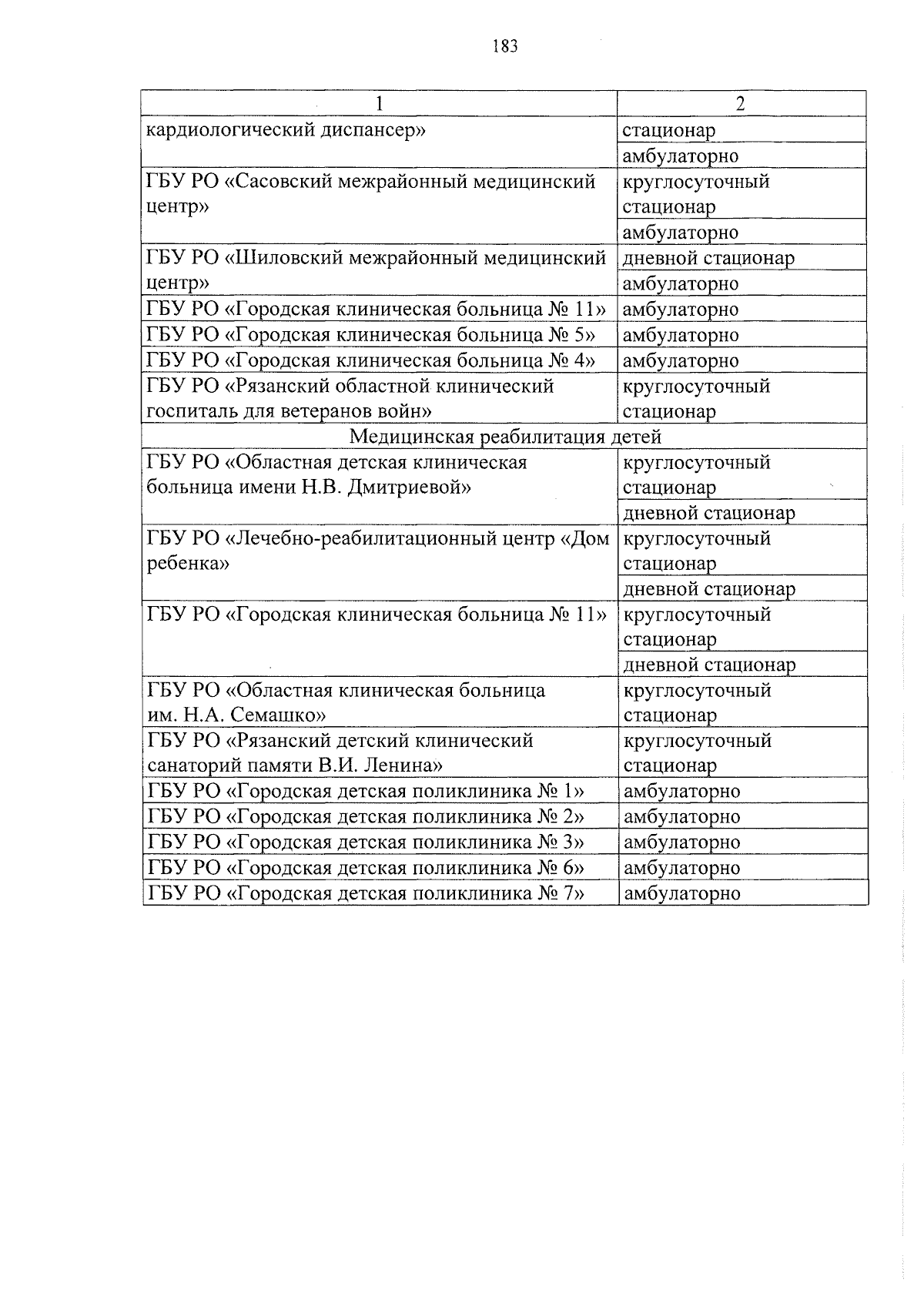 183

| 1 | 2 |
|---|---|
| кардиологический диспансер» | стационар |
| | амбулаторно |
| ГБУ РО «Сасовский межрайонный медицинский центр» | круглосуточный стационар |
| | амбулаторно |
| ГБУ РО «Шиловский межрайонный медицинский центр» | дневной стационар |
| | амбулаторно |
| ГБУ РО «Городская клиническая больница № 11» | амбулаторно |
| ГБУ РО «Городская клиническая больница № 5» | амбулаторно |
| ГБУ РО «Городская клиническая больница № 4» | амбулаторно |
| ГБУ РО «Рязанский областной клинический госпиталь для ветеранов войн» | круглосуточный стационар |
| Медицинская реабилитация детей | |
| ГБУ РО «Областная детская клиническая больница имени Н.В. Дмитриевой» | круглосуточный стационар |
| | дневной стационар |
| ГБУ РО «Лечебно-реабилитационный центр «Дом ребенка» | круглосуточный стационар |
| | дневной стационар |
| ГБУ РО «Городская клиническая больница № 11» | круглосуточный стационар |
| | дневной стационар |
| ГБУ РО «Областная клиническая больница им. Н.А. Семашко» | круглосуточный стационар |
| ГБУ РО «Рязанский детский клинический санаторий памяти В.И. Ленина» | круглосуточный стационар |
| ГБУ РО «Городская детская поликлиника № 1» | амбулаторно |
| ГБУ РО «Городская детская поликлиника № 2» | амбулаторно |
| ГБУ РО «Городская детская поликлиника № 3» | амбулаторно |
| ГБУ РО «Городская детская поликлиника № 6» | амбулаторно |
| ГБУ РО «Городская детская поликлиника № 7» | амбулаторно |